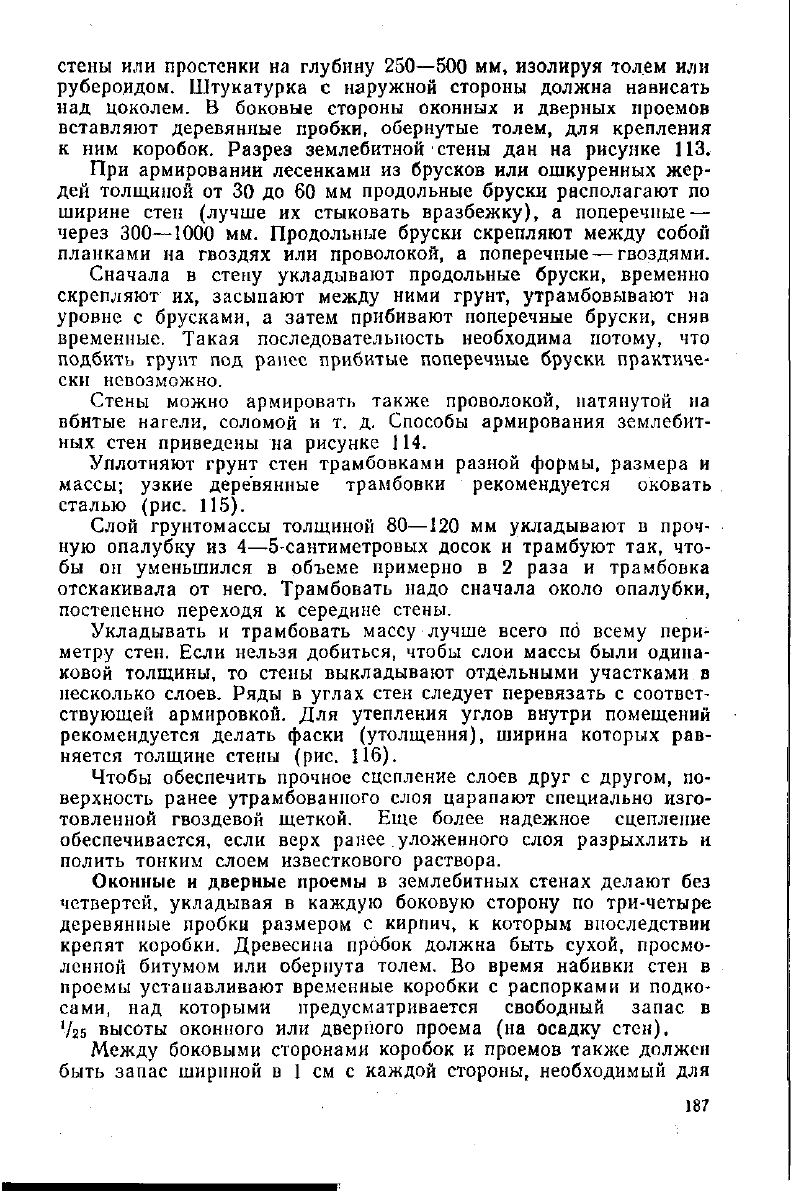 стены или простенки на глубину 250—500 мм, изолируя толем или рубероидом. Штукатурка с наружной стороны должна нависать над цоколем. В боковые стороны оконных и дверных проемов вставляют деревянные пробки, обернутые толем, для крепления к ним коробок. Разрез землебитной стены дан на рисунке 113.

При армировании лесенками из брусков или ошкуренных жердей толщиной от 30 до 60 мм продольные бруски располагают по ширине стен (лучше их стыковать вразбежку), а поперечные — через 300—1000 мм. Продольные бруски скрепляют между собой планками на гвоздях или проволокой, а поперечные — гвоздями.

Сначала в стену укладывают продольные бруски, временно скрепляют их, засыпают между ними грунт, утрамбовывают на уровне с брусками, а затем прибивают поперечные бруски, сняв временные. Такая последовательность необходима потому, что подбить грунт под ранее прибитые поперечные бруски практически невозможно.

Стены можно армировать также проволокой, натянутой на вбитые нагели, соломой и т. д. Способы армирования землебитных стен приведены на рисунке 114.

Уплотняют грунт стен трамбовками разной формы, размера и массы; узкие деревянные трамбовки рекомендуется оковать сталью (рис. 115).

Слой грунтомассы толщиной 80—120 мм укладывают в прочную опалубку из 4—5-сантиметровых досок и трамбуют так, чтобы он уменьшился в объеме примерно в 2 раза и трамбовка отскакивала от него. Трамбовать надо сначала около опалубки, постепенно переходя к середине стены.

Укладывать и трамбовать массу лучше всего по всему периметру стен. Если нельзя добиться, чтобы слои массы были одинаковой толщины, то стены выкладывают отдельными участками в несколько слоев. Ряды в углах стен следует перевязать с соответствующей армировкой. Для утепления углов внутри помещений рекомендуется делать фаски (утолщения), ширина которых равняется толщине стены (рис. 116).

Чтобы обеспечить прочное сцепление слоев друг с другом, поверхность ранее утрамбованного слоя царапают специально изготовленной гвоздевой щеткой. Еще более надежное сцепление обеспечивается, если верх ранее уложенного слоя разрыхлить и полить тонким слоем известкового раствора.

Оконные и дверные проемы в землебитных стенах делают без четвертей, укладывая в каждую боковую сторону по три-четыре деревянные пробки размером с кирпич, к которым впоследствии крепят коробки. Древесина пробок должна быть сухой, просмоленной битумом или обернута толем. Во время набивки стен в проемы устанавливают временные коробки с распорками и подкосами, над которыми предусматривается свободный запас в $^1/_{25}$ высоты оконного или дверного проема (на осадку стен).

Между боковыми сторонами коробок и проемов также должен быть запас шириной в 1 см с каждой стороны, необходимый для

187